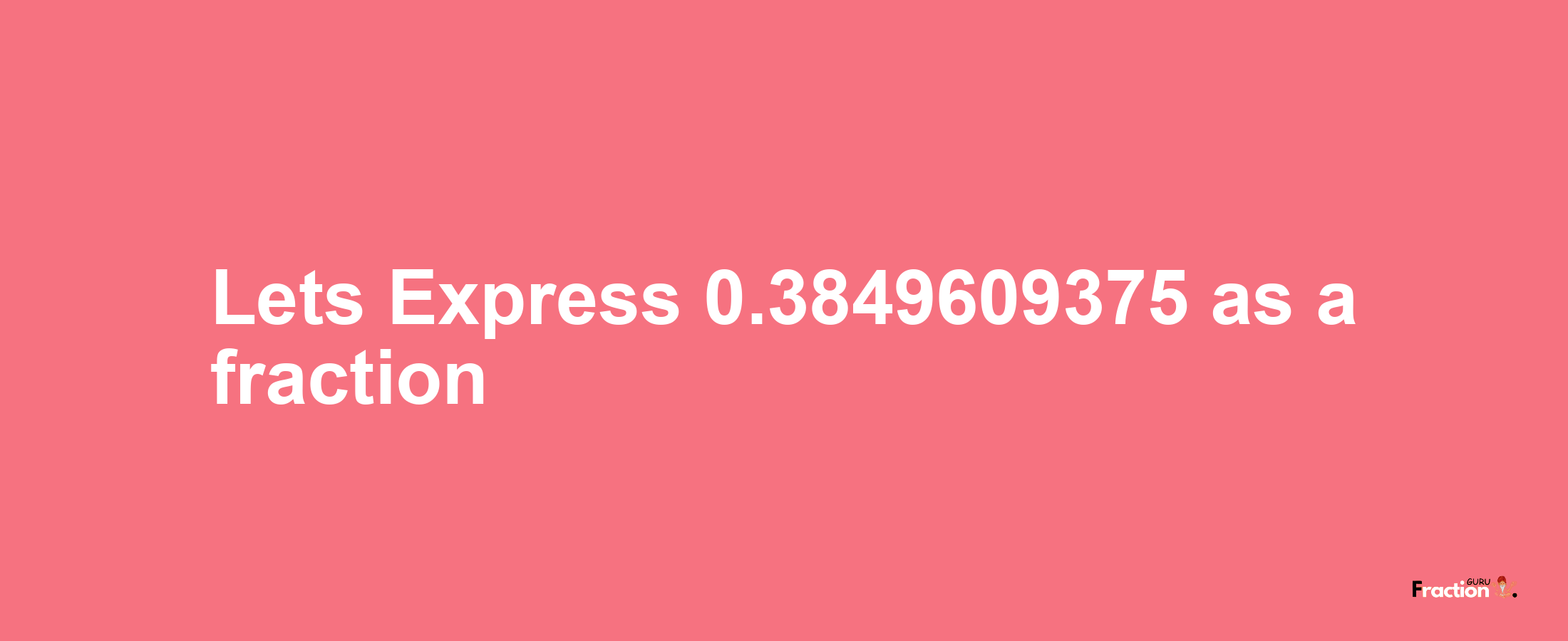 Lets Express 0.3849609375 as a fraction

Fraction GURU